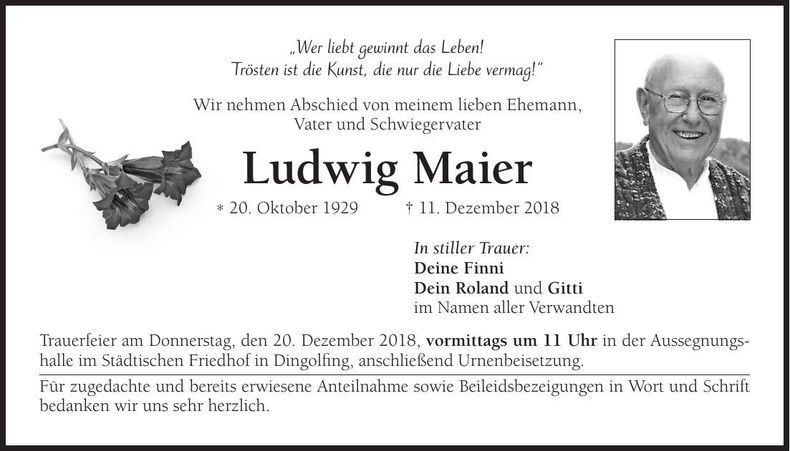 „Wer liebt gewinnt das Leben!
Trösten ist die Kunst, die nur die Liebe vermag!"

Wir nehmen Abschied von meinem lieben Ehemann, Vater und Schwiegervater

Ludwig Maier

* 20. Oktober 1929 † 11. Dezember 2018

In stiller Trauer:
Deine Finni
Dein Roland und Gitti
im Namen aller Verwandten

Trauerfeier am Donnerstag, den 20. Dezember 2018, vormittags um 11 Uhr in der Aussegnungshalle im Städtischen Friedhof in Dingolfing, anschließend Urnenbeisetzung.

Für zugedachte und bereits erwiesene Anteilnahme sowie Beileidsbezeigungen in Wort und Schrift bedanken wir uns sehr herzlich.